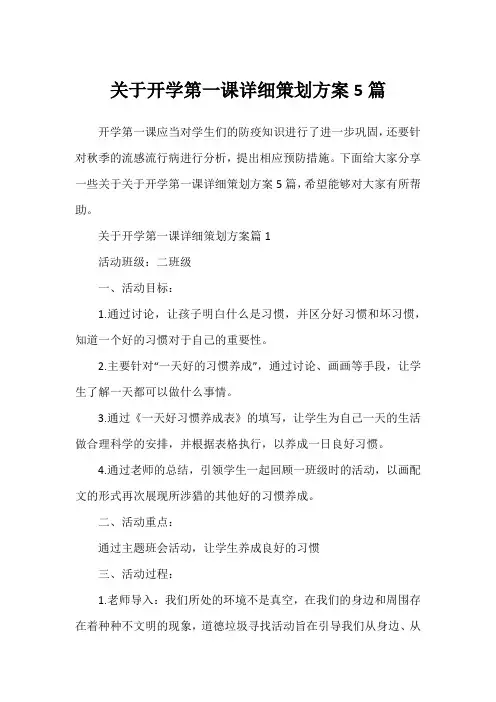 关于开学第一课详细策划方案 5 篇

开学第一课应当对学生们的防疫知识进行了进一步巩固，还要针对秋季的流感流行病进行分析，提出相应预防措施。下面给大家分享一些关于关于开学第一课详细策划方案 5 篇，希望能够对大家有所帮助。

关于开学第一课详细策划方案篇 1

活动班级：二班级

一、活动目标：

1.通过讨论，让孩子明白什么是习惯，并区分好习惯和坏习惯，知道一个好的习惯对于自己的重要性。

2.主要针对“一天好的习惯养成”，通过讨论、画画等手段，让学生了解一天都可以做什么事情。

3.通过《一天好习惯养成表》的填写，让学生为自己一天的生活做合理科学的安排，并根据表格执行，以养成一日良好习惯。

4.通过老师的总结，引领学生一起回顾一班级时的活动，以画配文的形式再次展现所涉猎的其他好的习惯养成。

二、活动重点：

通过主题班会活动，让学生养成良好的习惯

三、活动过程：

1.老师导入：我们所处的环境不是真空，在我们的身边和周围存在着种种不文明的现象，道德垃圾寻找活动旨在引导我们从身边、从